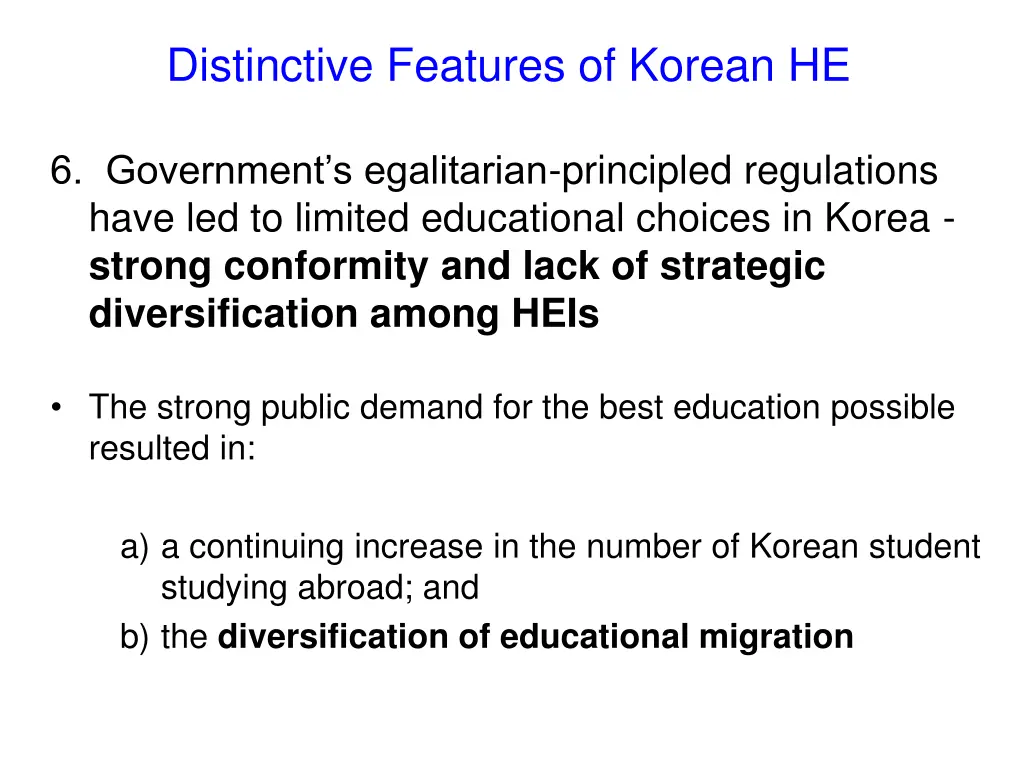 Distinctive Features of Korean HE

6. Government's egalitarian-principled regulations have led to limited educational choices in Korea - strong conformity and lack of strategic diversification among HEIs

• The strong public demand for the best education possible resulted in:

a) a continuing increase in the number of Korean student studying abroad; and
b) the diversification of educational migration